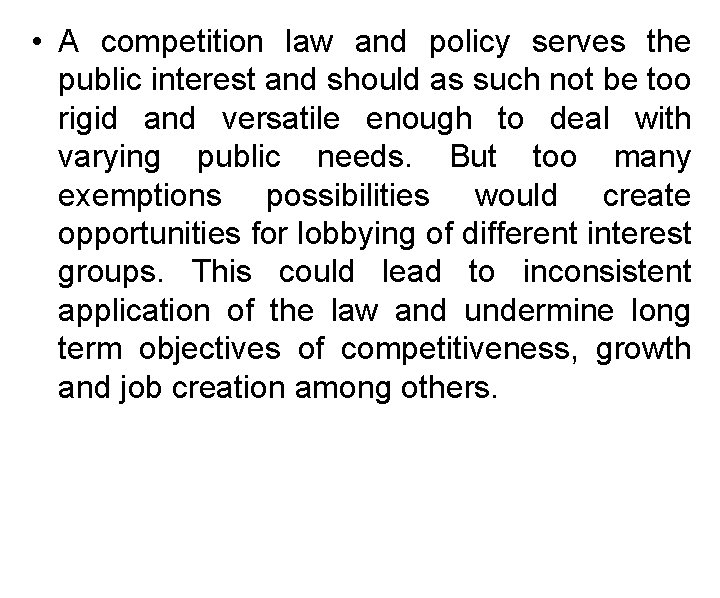 • A competition law and policy serves the public interest and should as such not be too rigid and versatile enough to deal with varying public needs. But too many exemptions possibilities would create opportunities for lobbying of different interest groups. This could lead to inconsistent application of the law and undermine long term objectives of competitiveness, growth and job creation among others.